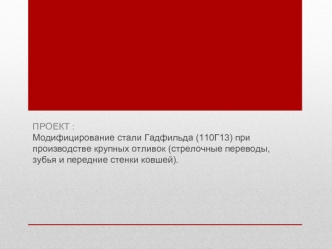 ПРОЕКТ :
Модифицирование стали Гадфильда (110Г13) при производстве крупных отливок (стрелочные переводы, зубья и передние стенки ковшей).